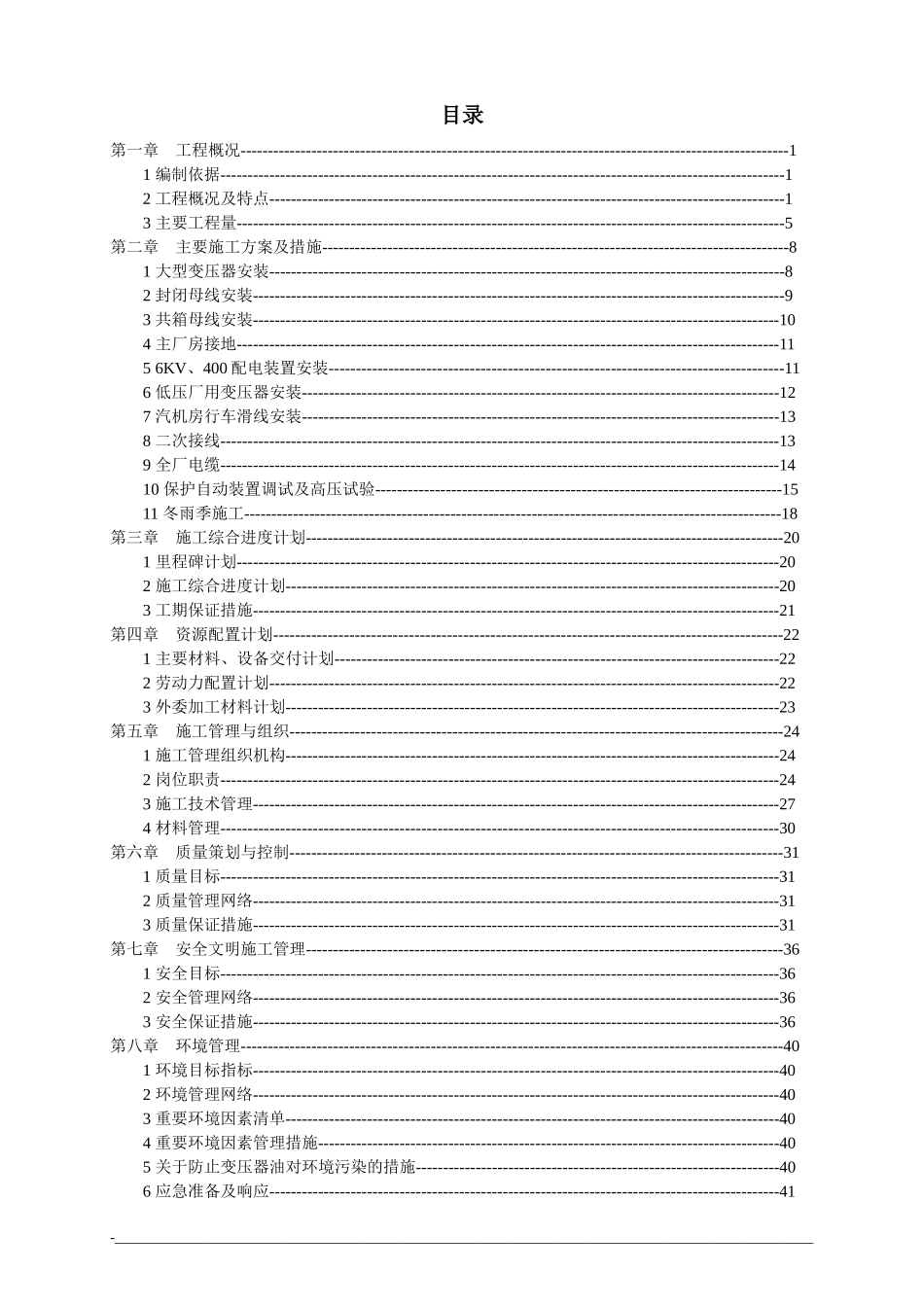 目录

第一章 工程概况 1
1编制依据 1
2工程概况及特点 1
3主要工程量 5
第二章 主要施工方案及措施 8
1大型变压器安装 8
2封闭母线安装 9
3共箱母线安装 10
4主厂房接地 11
5 6KV、400配电装置安装 11
6低压厂用变压器安装 12
7汽机房行车滑线安装 13
8二次接线 13
9全厂电缆 14
10保护自动装置调试及高压试验 15
11冬雨季施工 18
第三章 施工综合进度计划 20
1里程碑计划 20
2施工综合进度计划 20
3工期保证措施 21
第四章 资源配置计划 22
1主要材料、设备交付计划 22
2劳动力配置计划 22
3外委加工材料计划 23
第五章 施工管理与组织 24
1施工管理组织机构 24
2岗位职责 24
3施工技术管理 27
4材料管理 30
第六章 质量策划与控制 31
1质量目标 31
2质量管理网络 31
3质量保证措施 31
第七章 安全文明施工管理 36
1安全目标 36
2安全管理网络 36
3安全保证措施 36
第八章 环境管理 40
1环境目标指标 40
2环境管理网络 40
3重要环境因素清单 40
4重要环境因素管理措施 40
5关于防止变压器油对环境污染的措施 40
6应急准备及响应 41

-